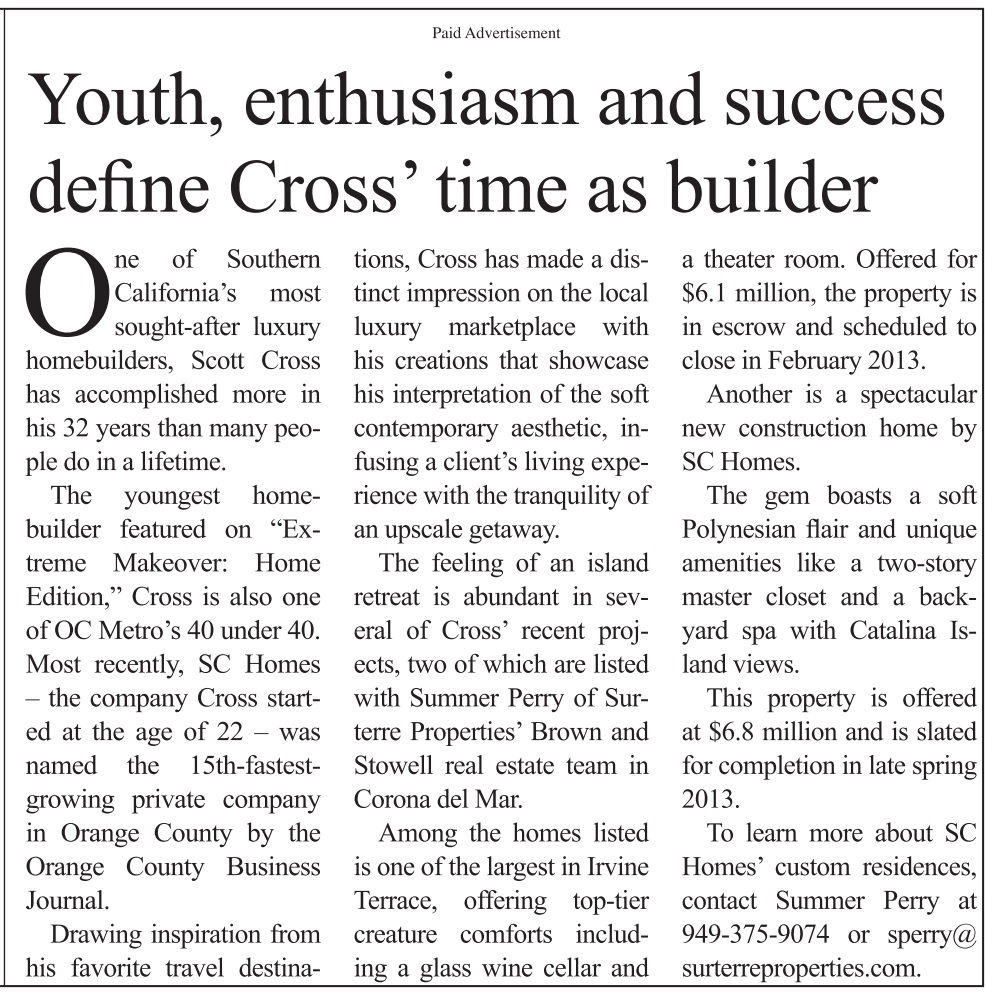 Paid Advertisement

Youth, enthusiasm and success define Cross' time as builder

One of Southern California's most sought-after luxury homebuilders, Scott Cross has accomplished more in his 32 years than many people do in a lifetime.

The youngest homebuilder featured on "Extreme Makeover: Home Edition," Cross is also one of OC Metro's 40 under 40. Most recently, SC Homes – the company Cross started at the age of 22 – was named the 15th-fastest-growing private company in Orange County by the Orange County Business Journal.

Drawing inspiration from his favorite travel destinations, Cross has made a distinct impression on the local luxury marketplace with his creations that showcase his interpretation of the soft contemporary aesthetic, infusing a client's living experience with the tranquility of an upscale getaway.

The feeling of an island retreat is abundant in several of Cross' recent projects, two of which are listed with Summer Perry of Surterre Properties' Brown and Stowell real estate team in Corona del Mar.

Among the homes listed is one of the largest in Irvine Terrace, offering top-tier creature comforts including a glass wine cellar and a theater room. Offered for $6.1 million, the property is in escrow and scheduled to close in February 2013.

Another is a spectacular new construction home by SC Homes.

The gem boasts a soft Polynesian flair and unique amenities like a two-story master closet and a backyard spa with Catalina Island views.

This property is offered at $6.8 million and is slated for completion in late spring 2013.

To learn more about SC Homes' custom residences, contact Summer Perry at 949-375-9074 or sperry@surterreproperties.com.